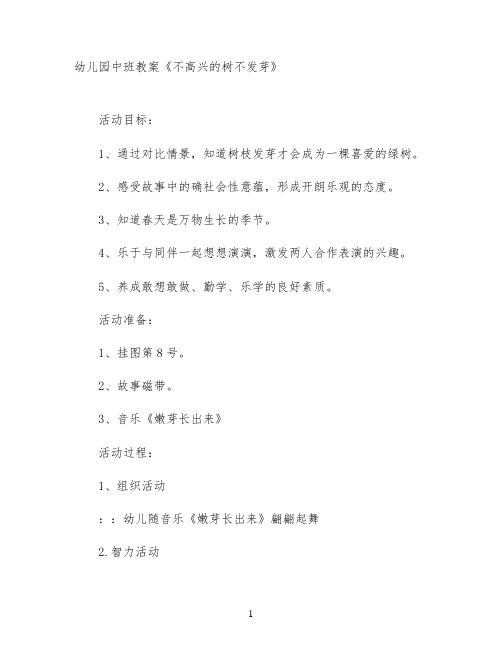 幼儿园中班教案《不高兴的树不发芽》

活动目标：

1、通过对比情景，知道树枝发芽才会成为一棵喜爱的绿树。

2、感受故事中的确社会性意蕴，形成开朗乐观的态度。

3、知道春天是万物生长的季节。

4、乐于与同伴一起想想演演，激发两人合作表演的兴趣。

5、养成敢想敢做、勤学、乐学的良好素质。

活动准备：

1、挂图第8号。

2、故事磁带。

3、音乐《嫩芽长出来》

活动过程：

1、组织活动

：：幼儿随音乐《嫩芽长出来》翩翩起舞

2.智力活动

1